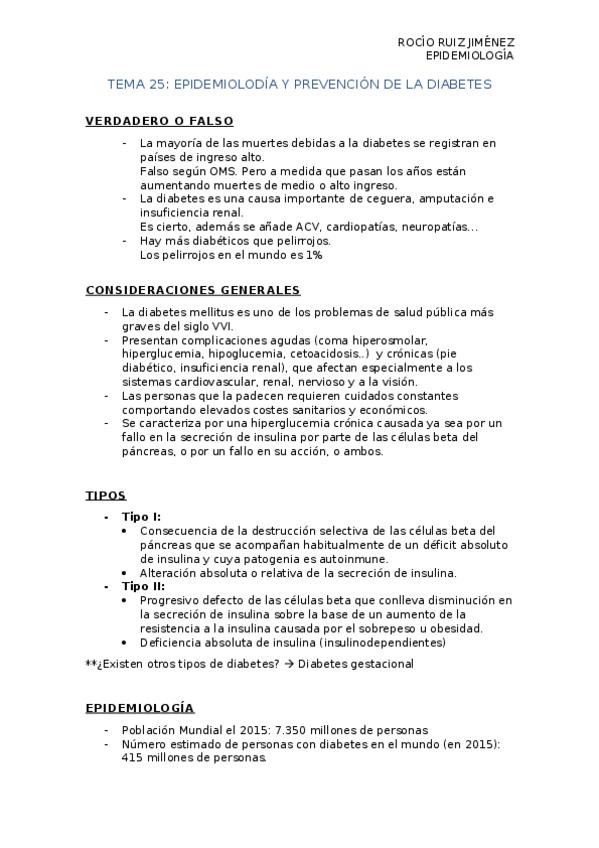 ROCÍO RUIZ JIMÉNEZ
EPIDEMIOLOGÍA

TEMA 25: EPIDEMIOLODÍA Y PREVENCIÓN DE LA DIABETES

VERDADERO O FALSO

- La mayoría de las muertes debidas a la diabetes se registran en países de ingreso alto.
Falso según OMS. Pero a medida que pasan los años están aumentando muertes de medio o alto ingreso.
- La diabetes es una causa importante de ceguera, amputación e insuficiencia renal.
Es cierto, además se añade ACV, cardiopatías, neuropatías…
- Hay más diabéticos que pelirrojos.
Los pelirrojos en el mundo es 1%

CONSIDERACIONES GENERALES

- La diabetes mellitus es uno de los problemas de salud pública más graves del siglo VVI.
- Presentan complicaciones agudas (coma hiperosmolar, hiperglucemia, hipoglucemia, cetoacidosis..) y crónicas (pie diabético, insuficiencia renal), que afectan especialmente a los sistemas cardiovascular, renal, nervioso y a la visión.
- Las personas que la padecen requieren cuidados constantes comportando elevados costes sanitarios y económicos.
- Se caracteriza por una hiperglucemia crónica causada ya sea por un fallo en la secreción de insulina por parte de las células beta del páncreas, o por un fallo en su acción, o ambos.

TIPOS

- Tipo I:
• Consecuencia de la destrucción selectiva de las células beta del páncreas que se acompañan habitualmente de un déficit absoluto de insulina y cuya patogenia es autoinmune.
• Alteración absoluta o relativa de la secreción de insulina.
- Tipo II:
• Progresivo defecto de las células beta que conlleva disminución en la secreción de insulina sobre la base de un aumento de la resistencia a la insulina causada por el sobrepeso u obesidad.
• Deficiencia absoluta de insulina (insulinodependientes)

**¿Existen otros tipos de diabetes? → Diabetes gestacional

EPIDEMIOLOGÍA

- Población Mundial el 2015: 7.350 millones de personas
- Número estimado de personas con diabetes en el mundo (en 2015): 415 millones de personas.